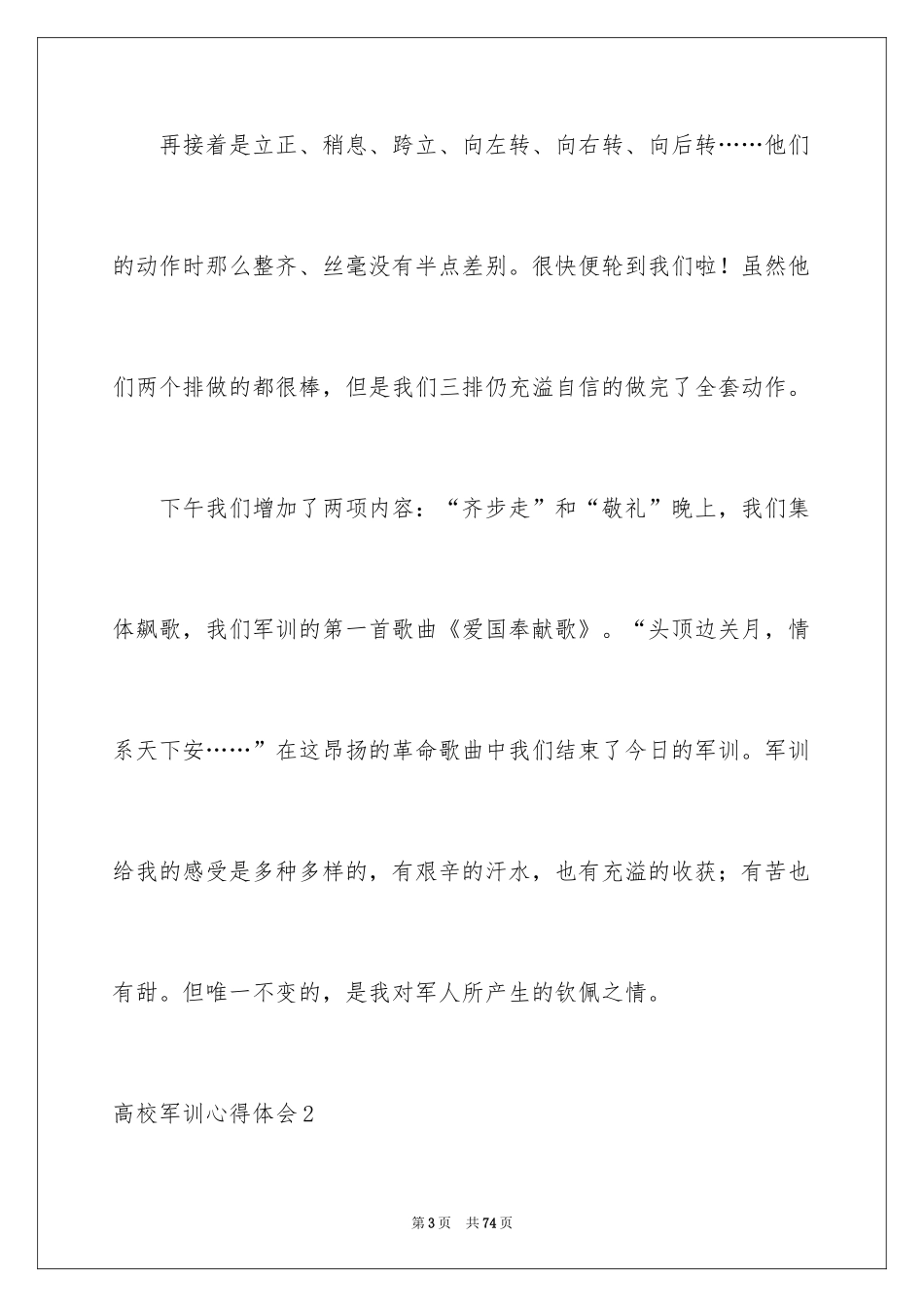 再接着是立正、稍息、跨立、向左转、向右转、向后转……他们的动作时那么整齐、丝毫没有半点差别。很快便轮到我们啦！虽然他们两个排做的都很棒，但是我们三排仍充溢自信的做完了全套动作。

下午我们增加了两项内容：“齐步走”和“敬礼”晚上，我们集体飙歌，我们军训的第一首歌曲《爱国奉献歌》。“头顶边关月，情系天下安……”在这昂扬的革命歌曲中我们结束了今日的军训。军训给我的感受是多种多样的，有艰辛的汗水，也有充溢的收获；有苦也有甜。但唯一不变的，是我对军人所产生的钦佩之情。

高校军训心得体会2

第3页 共74页